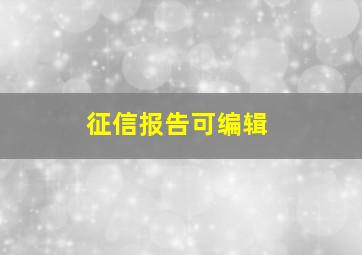 征信报告可编辑